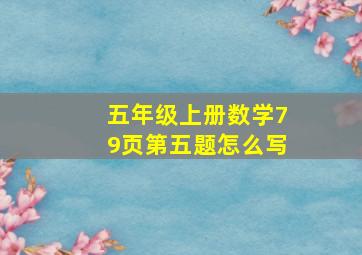 五年级上册数学79页第五题怎么写